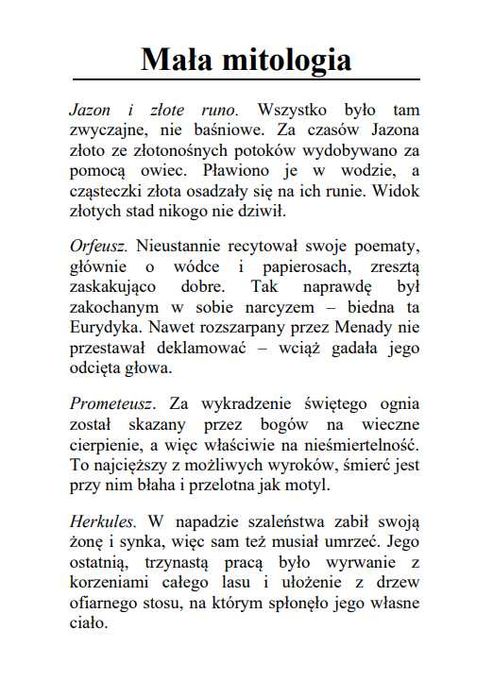 Mała mitologia

Jazon i złote runo. Wszystko było tam zwyczajne, nie baśniowe. Za czasów Jazona złoto ze złotonośnych potoków wydobywano za pomocą owiec. Pławiono je w wodzie, a cząsteczki złota osadzały się na ich runie. Widok złotych stad nikogo nie dziwił.

Orfeusz. Nieustannie recytował swoje poematy, głównie o wódce i papierosach, zresztą zaskakująco dobre. Tak naprawdę był zakochanym w sobie narcyzem – biedna ta Eurydyka. Nawet rozszarpany przez Menady nie przestawał deklamować – wciąż gadała jego odcięta głowa.

Prometeusz. Za wykradzenie świętego ognia został skazany przez bogów na wieczne cierpienie, a więc właściwie na nieśmiertelność. To najcięższy z możliwych wyroków, śmierć jest przy nim błaha i przelotna jak motyl.

Herkules. W napadzie szaleństwa zabił swoją żonę i synka, więc sam też musiał umrzeć. Jego ostatnią, trzynastą pracą było wyrwanie z korzeniami całego lasu i ułożenie z drzew ofiarnego stosu, na którym spłonęło jego własne ciało.